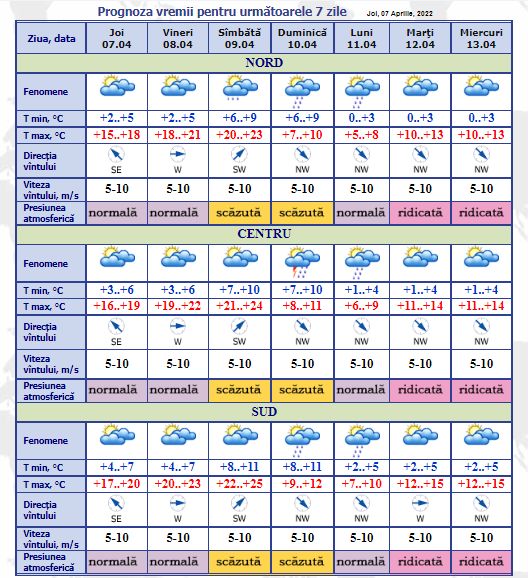 Prognoza vremii pentru următoarele 7 zile
Joi, 07 Aprilie, 2022

| Ziua, data | Joi 07.04 | Vineri 08.04 | Sîmbătă 09.04 | Duminică 10.04 | Luni 11.04 | Marţi 12.04 | Miercuri 13.04 |
|---|---|---|---|---|---|---|---|
| NORD | | | | | | | |
| Fenomene | | | | | | | |
| T min, °C | +2..+5 | +2..+5 | +6..+9 | +6..+9 | 0..+3 | 0..+3 | 0..+3 |
| T max, °C | +15..+18 | +18..+21 | +20..+23 | +7..+10 | +5..+8 | +10..+13 | +10..+13 |
| Direcţia vîntului | SE | W | SW | NW | NW | NW | NW |
| Viteza vîntului, m/s | 5-10 | 5-10 | 5-10 | 5-10 | 5-10 | 5-10 | 5-10 |
| Presiunea atmosferică | normală | normală | scăzută | scăzută | normală | ridicată | ridicată |
| CENTRU | | | | | | | |
| Fenomene | | | | | | | |
| T min, °C | +3..+6 | +3..+6 | +7..+10 | +7..+10 | +1..+4 | +1..+4 | +1..+4 |
| T max, °C | +16..+19 | +19..+22 | +21..+24 | +8..+11 | +6..+9 | +11..+14 | +11..+14 |
| Direcţia vîntului | SE | W | SW | NW | NW | NW | NW |
| Viteza vîntului, m/s | 5-10 | 5-10 | 5-10 | 5-10 | 5-10 | 5-10 | 5-10 |
| Presiunea atmosferică | normală | normală | scăzută | scăzută | normală | ridicată | ridicată |
| SUD | | | | | | | |
| Fenomene | | | | | | | |
| T min, °C | +4..+7 | +4..+7 | +8..+11 | +8..+11 | +2..+5 | +2..+5 | +2..+5 |
| T max, °C | +17..+20 | +20..+23 | +22..+25 | +9..+12 | +7..+10 | +12..+15 | +12..+15 |
| Direcţia vîntului | SE | W | SW | NW | NW | W | NW |
| Viteza vîntului, m/s | 5-10 | 5-10 | 5-10 | 5-10 | 5-10 | 5-10 | 5-10 |
| Presiunea atmosferică | normală | normală | scăzută | scăzută | normală | ridicată | ridicată |